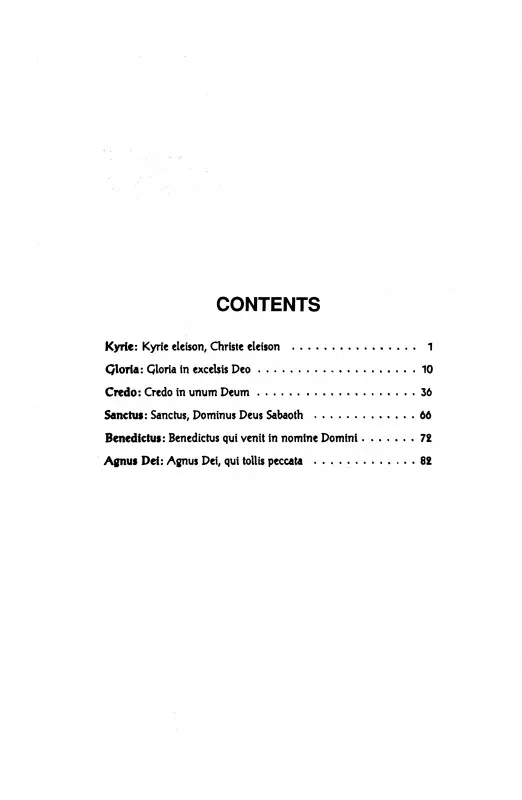 CONTENTS

Kyrie: Kyrie eleison, Christe eleison 1

Gloria: Gloria in excelsis Deo 10

Credo: Credo in unum Deum 36

Sanctus: Sanctus, Dominus Deus Sabaoth 66

Benedictus: Benedictus qui venit in nomine Domini 72

Agnus Dei: Agnus Dei, qui tollis peccata 82